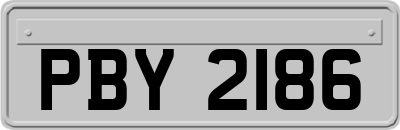 PBY 2186